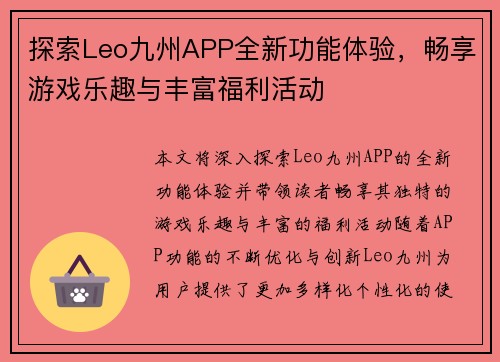 探索Leo九州APP全新功能体验，畅享游戏乐趣与丰富福利活动

本文将深入探索Leo九州APP的全新功能体验并带领读者畅享其独特的游戏乐趣与丰富的福利活动随着APP功能的不断优化与创新Leo九州为用户提供了更加多样化个性化的使